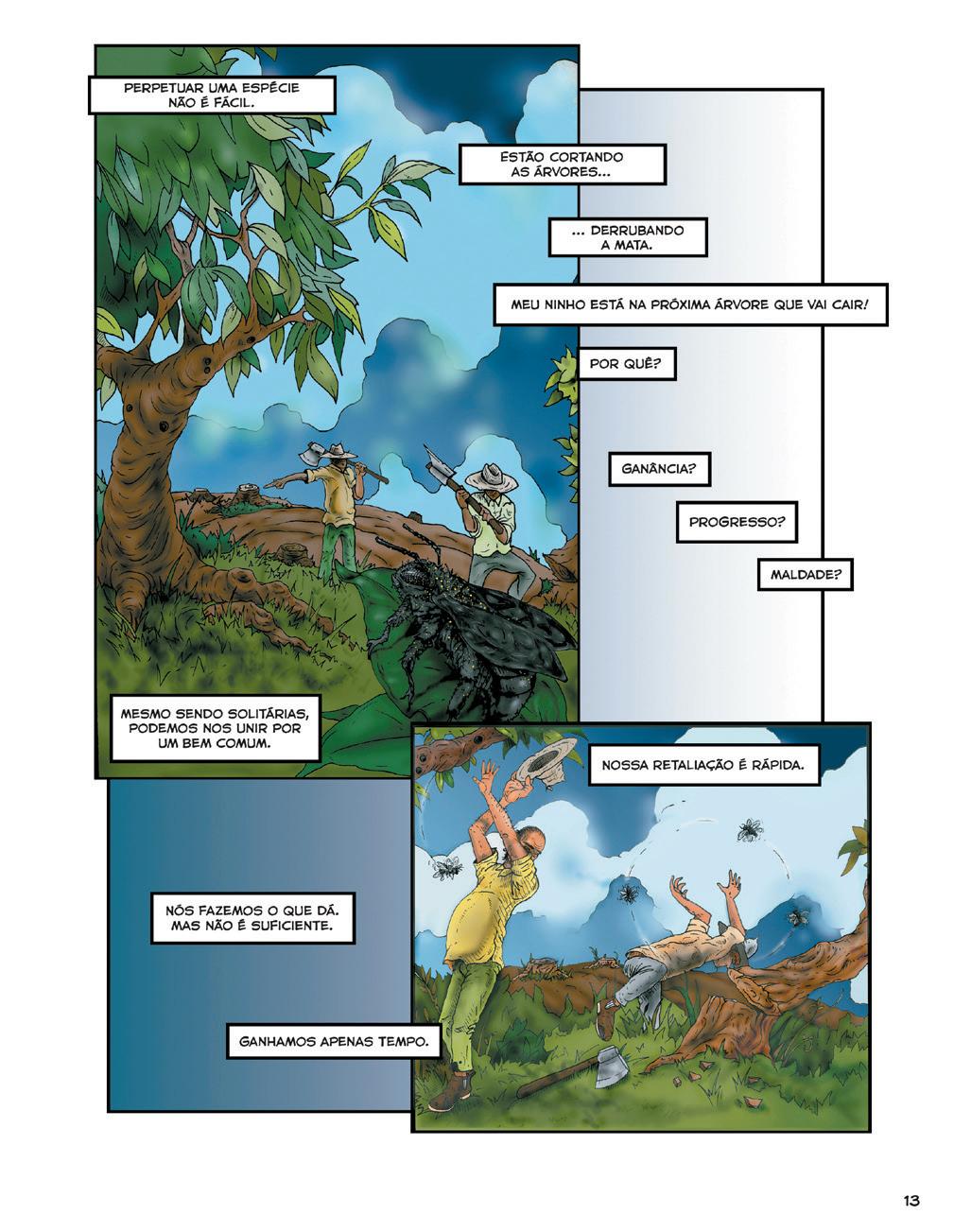 PERPETUAR UMA ESPÉCIE NÃO É FÁCIL.

ESTÃO CORTANDO AS ÁRVORES...

... DERRUBANDO A MATA.

MEU NINHO ESTÁ NA PRÓXIMA ÁRVORE QUE VAI CAIR!

POR QUÊ?

GANÂNCIA?

PROGRESSO?

MALDADE?

MESMO SENDO SOLITÁRIAS, PODEMOS NOS UNIR POR UM BEM COMUM.

NOSSA RETALIAÇÃO É RÁPIDA.

NÓS FAZEMOS O QUE DÁ. MAS NÃO É SUFICIENTE.

GANHAMOS APENAS TEMPO.

13